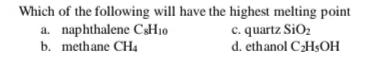 Which of the following will have the highest melting point

a. naphthalene $C_8H_{10}$

b. methane $CH_4$

c. quartz $SiO_2$

d. ethanol $C_2H_5OH$